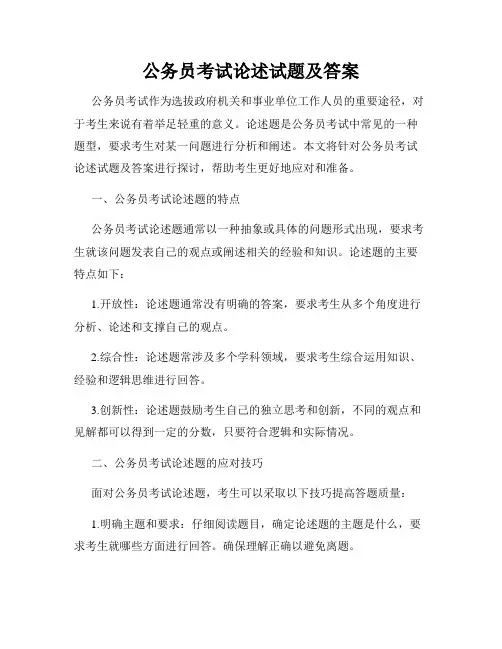 公务员考试论述试题及答案

公务员考试作为选拔政府机关和事业单位工作人员的重要途径，对于考生来说有着举足轻重的意义。论述题是公务员考试中常见的一种题型，要求考生对某一问题进行分析和阐述。本文将针对公务员考试论述试题及答案进行探讨，帮助考生更好地应对和准备。

一、公务员考试论述题的特点

公务员考试论述题通常以一种抽象或具体的问题形式出现，要求考生就该问题发表自己的观点或阐述相关的经验和知识。论述题的主要特点如下：

1.开放性：论述题通常没有明确的答案，要求考生从多个角度进行分析、论述和支撑自己的观点。

2.综合性：论述题常涉及多个学科领域，要求考生综合运用知识、经验和逻辑思维进行回答。

3.创新性：论述题鼓励考生自己的独立思考和创新，不同的观点和见解都可以得到一定的分数，只要符合逻辑和实际情况。

二、公务员考试论述题的应对技巧

面对公务员考试论述题，考生可以采取以下技巧提高答题质量：

1.明确主题和要求：仔细阅读题目，确定论述题的主题是什么，要求考生就哪些方面进行回答。确保理解正确以避免离题。